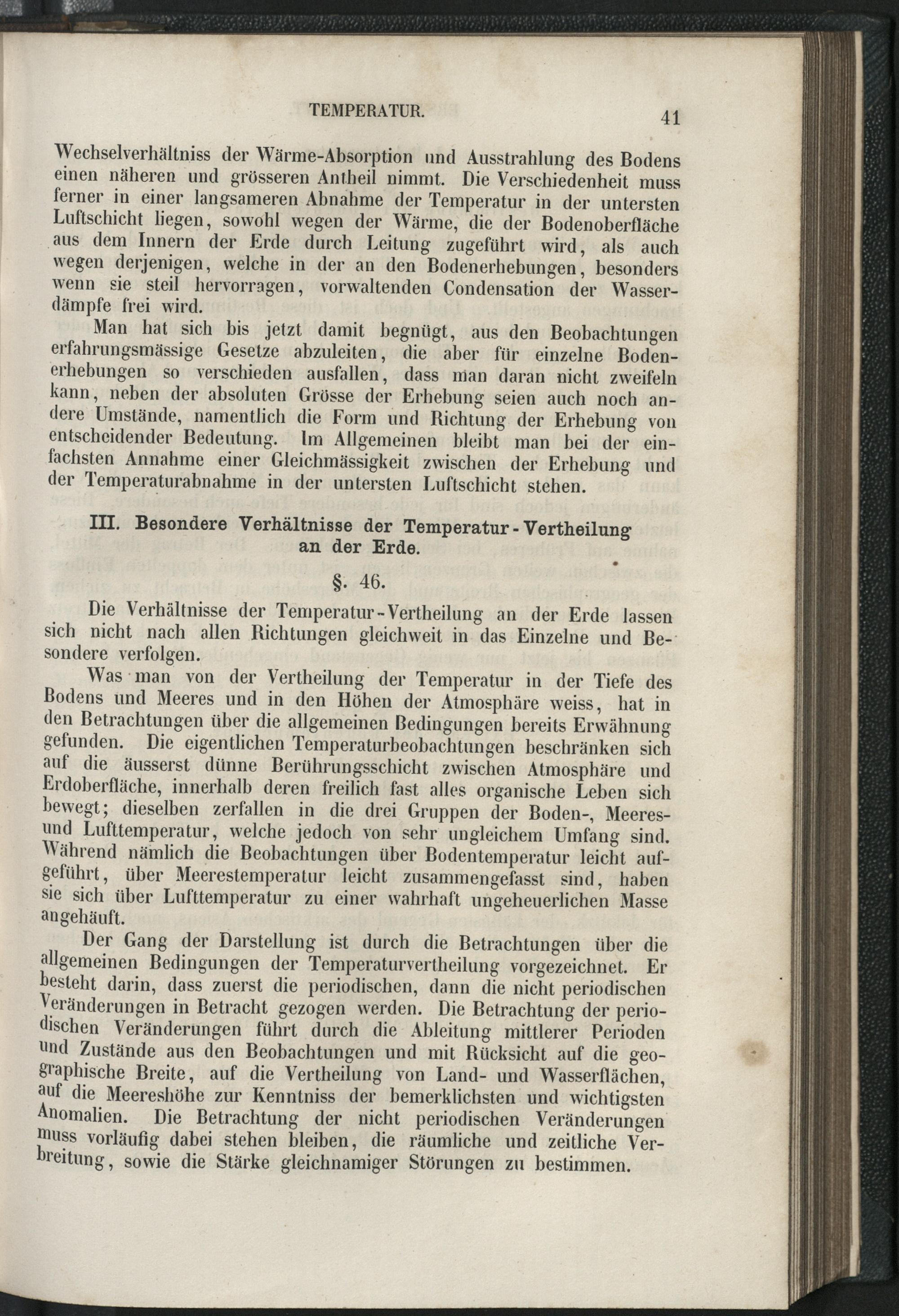 TEMPERATUR. 41

Wechselverhältniss der Wärme-Absorption und Ausstrahlung des Bodens einen näheren und grösseren Antheil nimmt. Die Verschiedenheit muss ferner in einer langsameren Abnahme der Temperatur in der untersten Luftschicht liegen, sowohl wegen der Wärme, die der Bodenoberfläche aus dem Innern der Erde durch Leitung zugeführt wird, als auch wegen derjenigen, welche in der an den Bodenerhebungen, besonders wenn sie steil hervorragen, vorwaltenden Condensation der Wasserdämpfe frei wird.

Man hat sich bis jetzt damit begnügt, aus den Beobachtungen erfahrungsmässige Gesetze abzuleiten, die aber für einzelne Bodenerhebungen so verschieden ausfallen, dass man daran nicht zweifeln kann, neben der absoluten Grösse der Erhebung seien auch noch andere Umstände, namentlich die Form und Richtung der Erhebung von entscheidender Bedeutung. Im Allgemeinen bleibt man bei der einfachsten Annahme einer Gleichmässigkeit zwischen der Erhebung und der Temperaturabnahme in der untersten Luftschicht stehen.

III. Besondere Verhältnisse der Temperatur-Vertheilung an der Erde.

§. 46.

Die Verhältnisse der Temperatur-Vertheilung an der Erde lassen sich nicht nach allen Richtungen gleichweit in das Einzelne und Besondere verfolgen.

Was man von der Vertheilung der Temperatur in der Tiefe des Bodens und Meeres und in den Höhen der Atmosphäre weiss, hat in den Betrachtungen über die allgemeinen Bedingungen bereits Erwähnung gefunden. Die eigentlichen Temperaturbeobachtungen beschränken sich auf die äusserst dünne Berührungsschicht zwischen Atmosphäre und Erdoberfläche, innerhalb deren freilich fast alles organische Leben sich bewegt; dieselben zerfallen in die drei Gruppen der Boden-, Meeres- und Lufttemperatur, welche jedoch von sehr ungleichem Umfang sind. Während nämlich die Beobachtungen über Bodentemperatur leicht aufgeführt, über Meerestemperatur leicht zusammengefasst sind, haben sie sich über Lufttemperatur zu einer wahrhaft ungeheuerlichen Masse angehäuft.

Der Gang der Darstellung ist durch die Betrachtungen über die allgemeinen Bedingungen der Temperaturvertheilung vorgezeichnet. Er besteht darin, dass zuerst die periodischen, dann die nicht periodischen Veränderungen in Betracht gezogen werden. Die Betrachtung der periodischen Veränderungen führt durch die Ableitung mittlerer Perioden und Zustände aus den Beobachtungen und mit Rücksicht auf die geographische Breite, auf die Vertheilung von Land- und Wasserflächen, auf die Meereshöhe zur Kenntniss der bemerklichsten und wichtigsten Anomalien. Die Betrachtung der nicht periodischen Veränderungen muss vorläufig dabei stehen bleiben, die räumliche und zeitliche Verbreitung, sowie die Stärke gleichnamiger Störungen zu bestimmen.